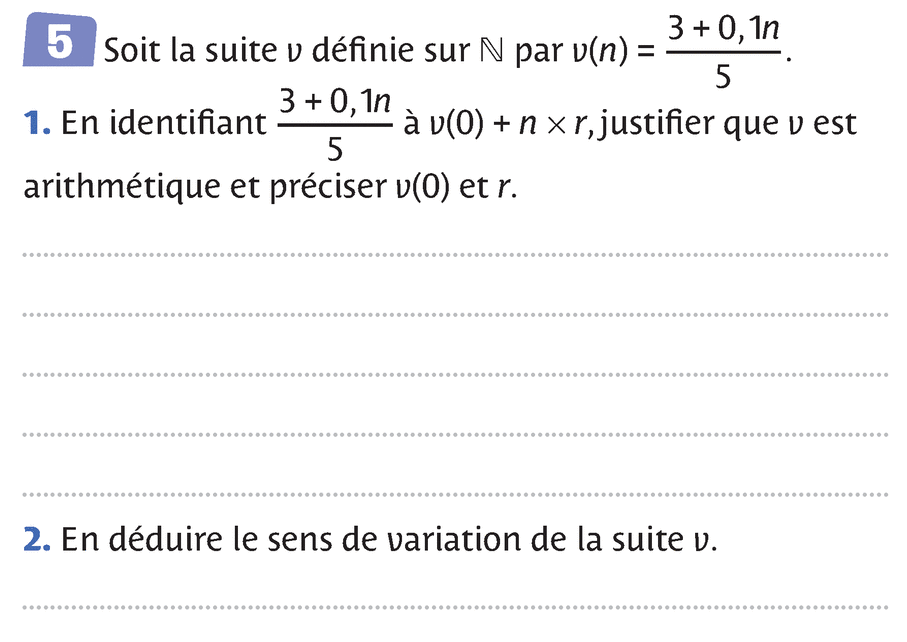 5 Soit la suite $v$ définie sur $\mathbb{N}$ par $v(n) = \frac{3 + 0,1n}{5}$.

1. En identifiant $\frac{3 + 0,1n}{5}$ à $v(0) + n \times r$, justifier que $v$ est arithmétique et préciser $v(0)$ et $r$.

2. En déduire le sens de variation de la suite $v$.